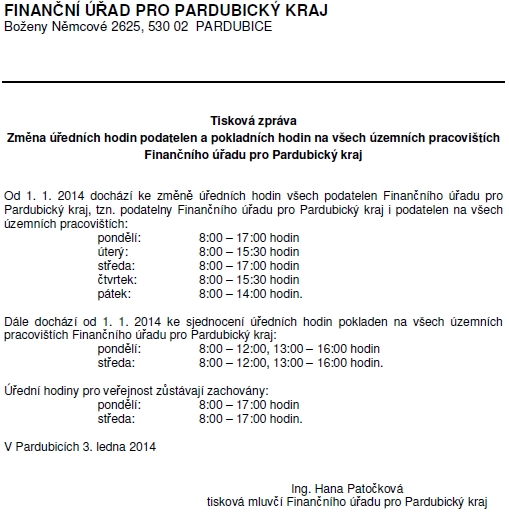 FINANČNÍ ÚŘAD PRO PARDUBICKÝ KRAJ
Boženy Němcové 2625, 530 02 PARDUBICE

Tisková zpráva
Změna úředních hodin podatelen a pokladních hodin na všech územních pracovištích Finančního úřadu pro Pardubický kraj

Od 1. 1. 2014 dochází ke změně úředních hodin všech podatelen Finančního úřadu pro Pardubický kraj, tzn. podatelny Finančního úřadu pro Pardubický kraj i podatelen na všech územních pracovištích:
pondělí: 8:00 – 17:00 hodin
úterý: 8:00 – 15:30 hodin
středa: 8:00 – 17:00 hodin
čtvrtek: 8:00 – 15:30 hodin
pátek: 8:00 – 14:00 hodin.

Dále dochází od 1. 1. 2014 ke sjednocení úředních hodin pokladen na všech územních pracovištích Finančního úřadu pro Pardubický kraj:
pondělí: 8:00 – 12:00, 13:00 – 16:00 hodin
středa: 8:00 – 12:00, 13:00 – 16:00 hodin.

Úřední hodiny pro veřejnost zůstávají zachovány:
pondělí: 8:00 – 17:00 hodin
středa: 8:00 – 17:00 hodin.

V Pardubicích 3. ledna 2014

Ing. Hana Patočková
tisková mluvčí Finančního úřadu pro Pardubický kraj